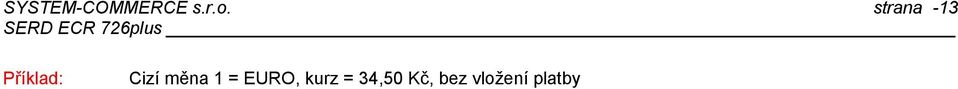 SYSTEM-COMMERCE s.r.o. strana -13
SERD ECR 726plus

Příklad: Cizí měna 1 = EURO, kurz = 34,50 Kč, bez vložení platby